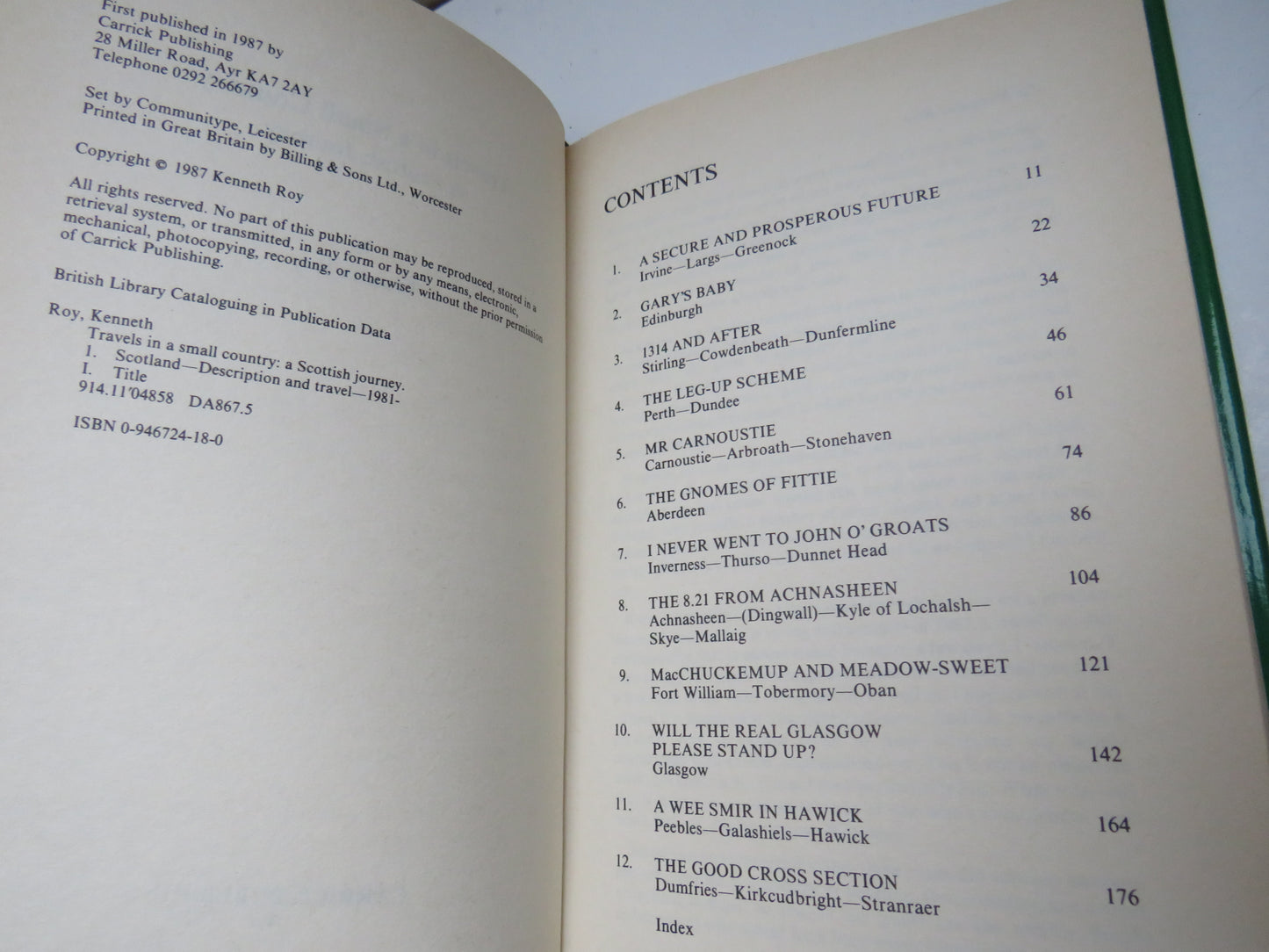 First published in 1987 by
Carrick Publishing
28 Miller Road, Ayr KA7 2AY
Telephone 0292 266679

Set by Communitype, Leicester
Printed in Great Britain by Billing & Sons Ltd., Worcester

Copyright © 1987 Kenneth Roy

All rights reserved. No part of this publication may be reproduced, stored in a retrieval system, or transmitted, in any form or by any means, electronic, mechanical, photocopying, recording, or otherwise, without the prior permission of Carrick Publishing.

British Library Cataloguing in Publication Data

Roy, Kenneth
Travels in a small country: a Scottish journey.
1. Scotland—Description and travel—1981-
I. Title
914.11'04858 DA867.5

ISBN 0-946724-18-0

CONTENTS

1. A SECURE AND PROSPEROUS FUTURE 11
Irvine—Largs—Greenock

2. GARY'S BABY 22
Edinburgh

3. 1314 AND AFTER 34
Stirling—Cowdenbeath—Dunfermline

4. THE LEG-UP SCHEME 46
Perth—Dundee

5. MR CARNOUSTIE 61
Carnoustie—Arbroath—Stonehaven

6. THE GNOMES OF FITTIE 74
Aberdeen

7. I NEVER WENT TO JOHN O' GROATS 86
Inverness—Thurso—Dunnet Head

8. THE 8.21 FROM ACHNASHEEN 104
Achnasheen—(Dingwall)—Kyle of Lochalsh—Skye—Mallaig

9. MacCHUCKEMUP AND MEADOW-SWEET 121
Fort William—Tobermory—Oban

10. WILL THE REAL GLASGOW PLEASE STAND UP? 142
Glasgow

11. A WEE SMIR IN HAWICK 164
Peebles—Galashiels—Hawick

12. THE GOOD CROSS SECTION 176
Dumfries—Kirkcudbright—Stranraer

Index